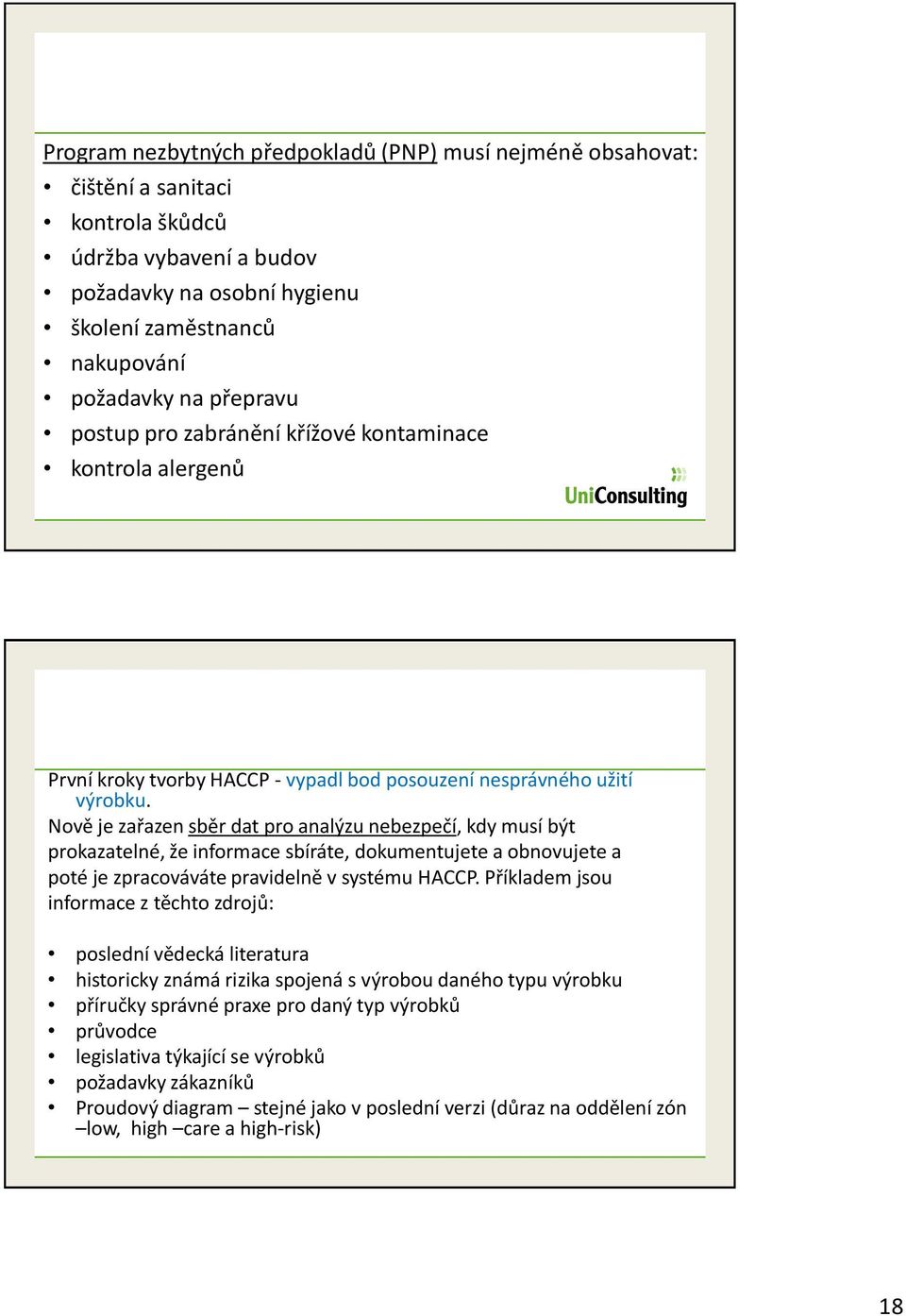 Program nezbytných předpokladů (PNP) musí nejméně obsahovat:
• čištění a sanitaci
• kontrola škůdců
• údržba vybavení a budov
• požadavky na osobní hygienu
• školení zaměstnanců
• nakupování
• požadavky na přepravu
• postup pro zabránění křížové kontaminace
• kontrola alergenů

UniConsulting

První kroky tvorby HACCP - vypadl bod posouzení nesprávného užití výrobku.
Nově je zařazen sběr dat pro analýzu nebezpečí, kdy musí být prokazatelné, že informace sbíráte, dokumentujete a obnovujete a poté je zpracováváte pravidelně v systému HACCP. Příkladem jsou informace z těchto zdrojů:

• poslední vědecká literatura
• historicky známá rizika spojená s výrobou daného typu výrobku
• příručky správné praxe pro daný typ výrobků
• průvodce
• legislativa týkající se výrobků
• požadavky zákazníků
• Proudový diagram – stejné jako v poslední verzi (důraz na oddělení zón –low, high –care a high-risk)

18